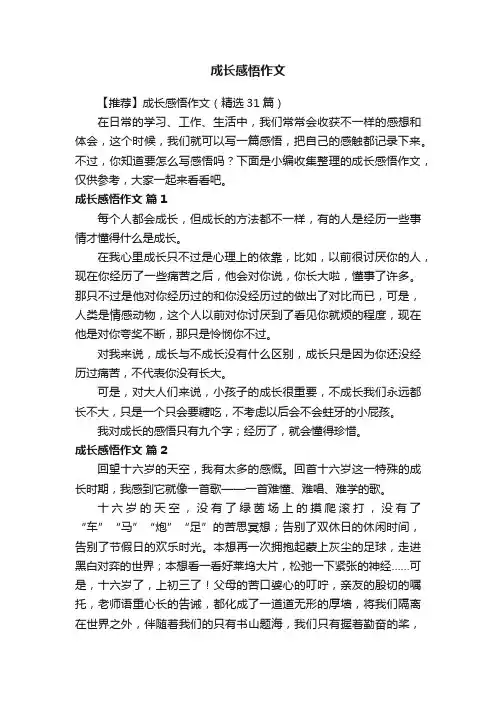 成长感悟作文

【推荐】成长感悟作文（精选31篇）

在日常的学习、工作、生活中，我们常常会收获不一样的感想和体会，这个时候，我们就可以写一篇感悟，把自己的感触都记录下来。不过，你知道要怎么写感悟吗？下面是小编收集整理的成长感悟作文，仅供参考，大家一起来看看吧。

成长感悟作文 篇1

每个人都会成长，但成长的方法都不一样，有的人是经历一些事情才懂得什么是成长。

在我心里成长只不过是心理上的依靠，比如，以前很讨厌你的人，现在你经历了一些痛苦之后，他会对你说，你长大啦，懂事了许多。那只不过是他对你经历过的和你没经历过的做出了对比而已，可是，人类是情感动物，这个人以前对你讨厌到了看见你就烦的程度，现在他是对你夸奖不断，那只是怜悯你不过。

对我来说，成长与不成长没有什么区别，成长只是因为你还没经历过痛苦，不代表你没有长大。

可是，对大人们来说，小孩子的成长很重要，不成长我们永远都长不大，只是一个只会要糖吃，不考虑以后会不会蛀牙的小屁孩。

我对成长的感悟只有九个字；经历了，就会懂得珍惜。

成长感悟作文 篇2

回望十六岁的天空，我有太多的感慨。回首十六岁这一特殊的成长时期，我感到它就像一首歌——一首难懂、难唱、难学的歌。

十六岁的天空，没有了绿茵场上的摸爬滚打，没有了“车”“马”“炮”“足”的苦思冥想；告别了双休日的休闲时间，告别了节假日的欢乐时光。本想再一次拥抱起蒙上灰尘的足球，走进黑白对弈的世界；本想看一看好莱坞大片，松弛一下紧张的神经......可是，十六岁了，上初三了！父母的苦口婆心的叮咛，亲友的殷切的嘱托，老师语重心长的告诫，都化成了一道道无形的厚墙，将我们隔离在世界之外，伴随着我们的只有书山题海，我们只有握着勤奋的桨，